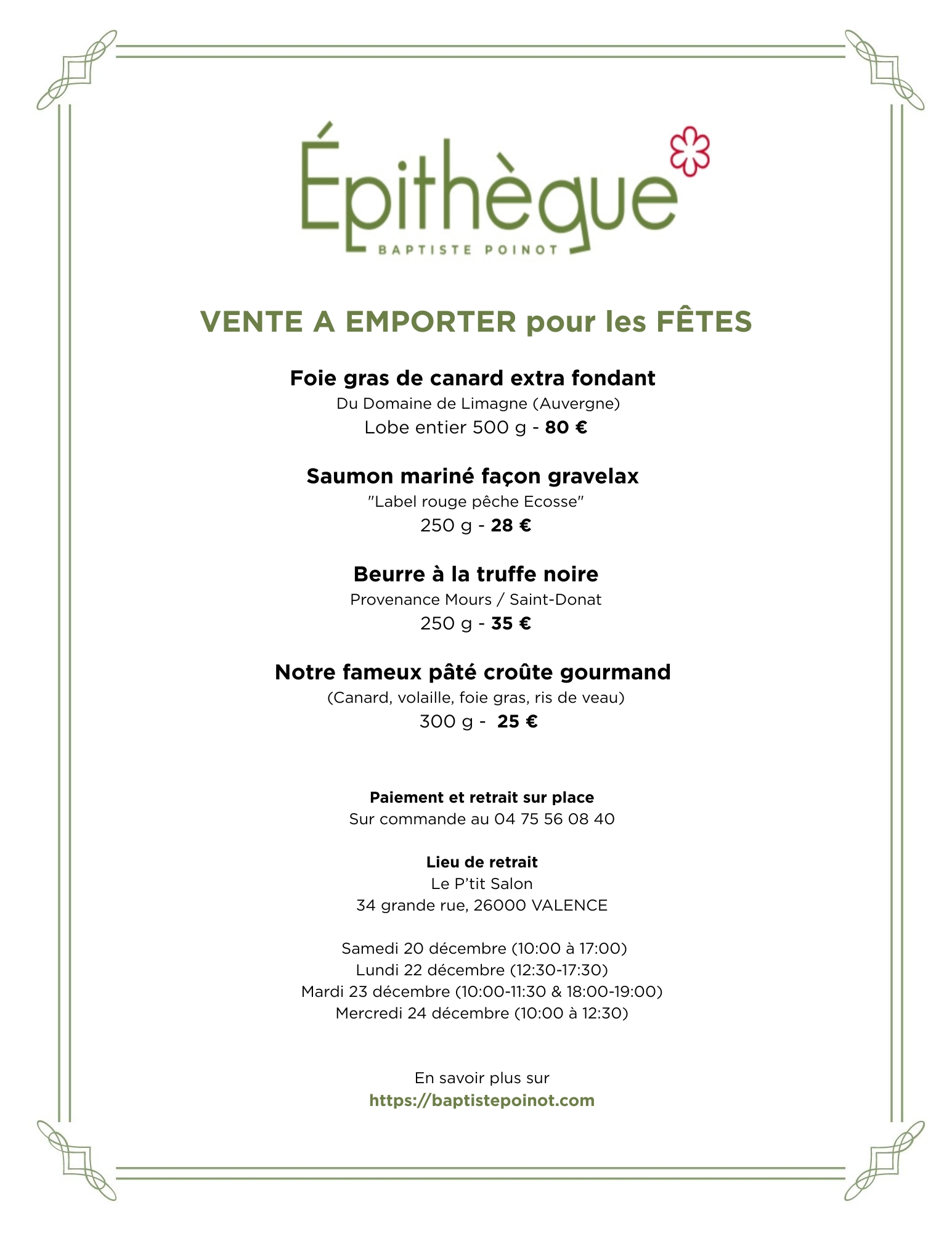 Épithèque
BAPTISTE POINOT

VENTE A EMPORTER pour les FÊTES

Foie gras de canard extra fondant
Du Domaine de Limagne (Auvergne)
Lobe entier 500 g - 80 €

Saumon mariné façon gravelax
"Label rouge pêche Ecosse"
250 g - 28 €

Beurre à la truffe noire
Provenance Mours / Saint-Donat
250 g - 35 €

Notre fameux pâté croûte gourmand
(Canard, volaille, foie gras, ris de veau)
300 g - 25 €

Paiement et retrait sur place
Sur commande au 04 75 56 08 40

Lieu de retrait
Le P'tit Salon
34 grande rue, 26000 VALENCE

Samedi 20 décembre (10:00 à 17:00)
Lundi 22 décembre (12:30-17:30)
Mardi 23 décembre (10:00-11:30 & 18:00-19:00)
Mercredi 24 décembre (10:00 à 12:30)

En savoir plus sur
https://baptistepoinot.com